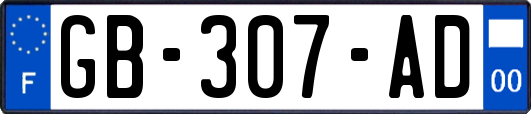 F

GB-307-AD

00